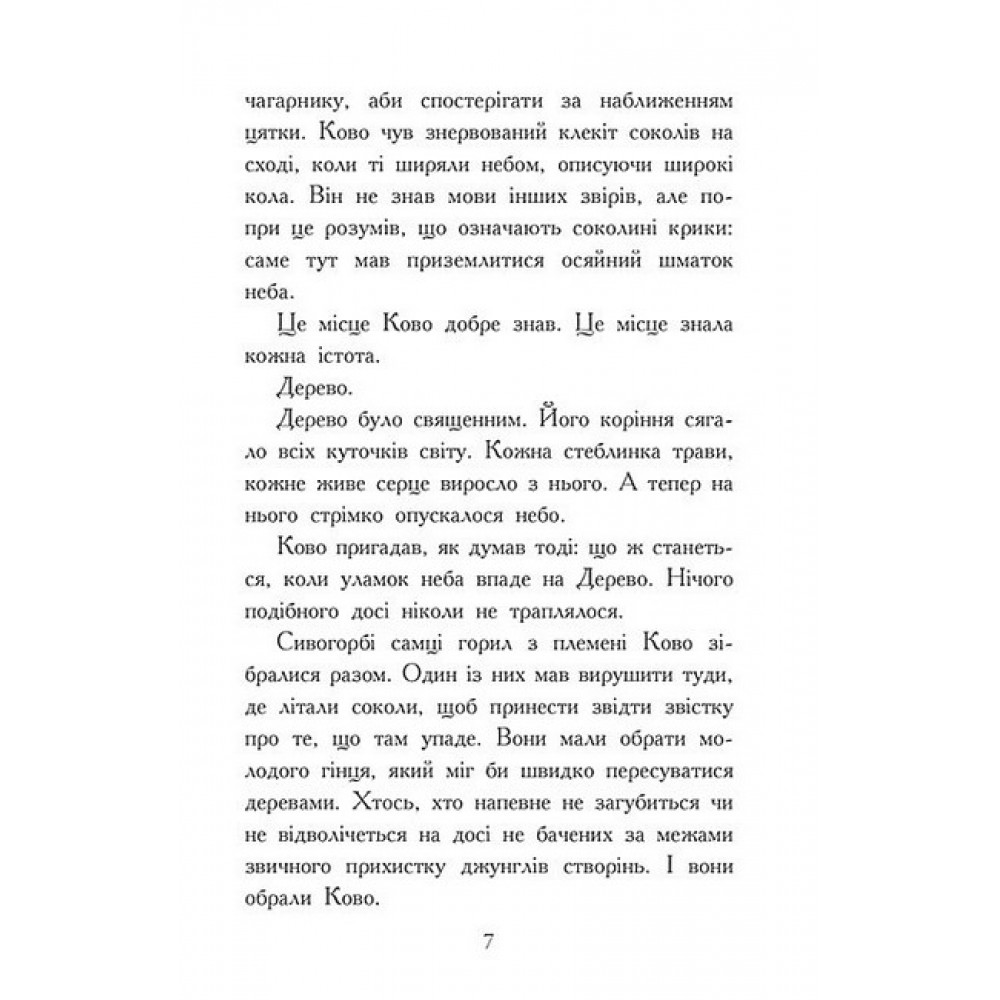 чагарнику, аби спостерігати за наближенням цятки. Ково чув знервований клекіт соколів на сході, коли ті ширяли небом, описуючи широкі кола. Він не знав мови інших звірів, але попри це розумів, що означають соколині крики: саме тут мав приземлитися осяйний шматок неба.

Це місце Ково добре знав. Це місце знала кожна істота.

Дерево.

Дерево було священним. Його коріння сягало всіх куточків світу. Кожна стеблинка трави, кожне живе серце виросло з нього. А тепер на нього стрімко опускалося небо.

Ково пригадав, як думав тоді: що ж станеться, коли уламок неба впаде на Дерево. Нічого подібного досі ніколи не траплялося.

Сивогорбі самці горил з племені Ково зібралися разом. Один із них мав вирушити туди, де літали соколи, щоб принести звідти звістку про те, що там упаде. Вони мали обрати молодого гінця, який міг би швидко пересуватися деревами. Хтось, хто напевне не загубиться чи не відволічеться на досі не бачених за межами звичного прихистку джунглів створінь. І вони обрали Ково.

7